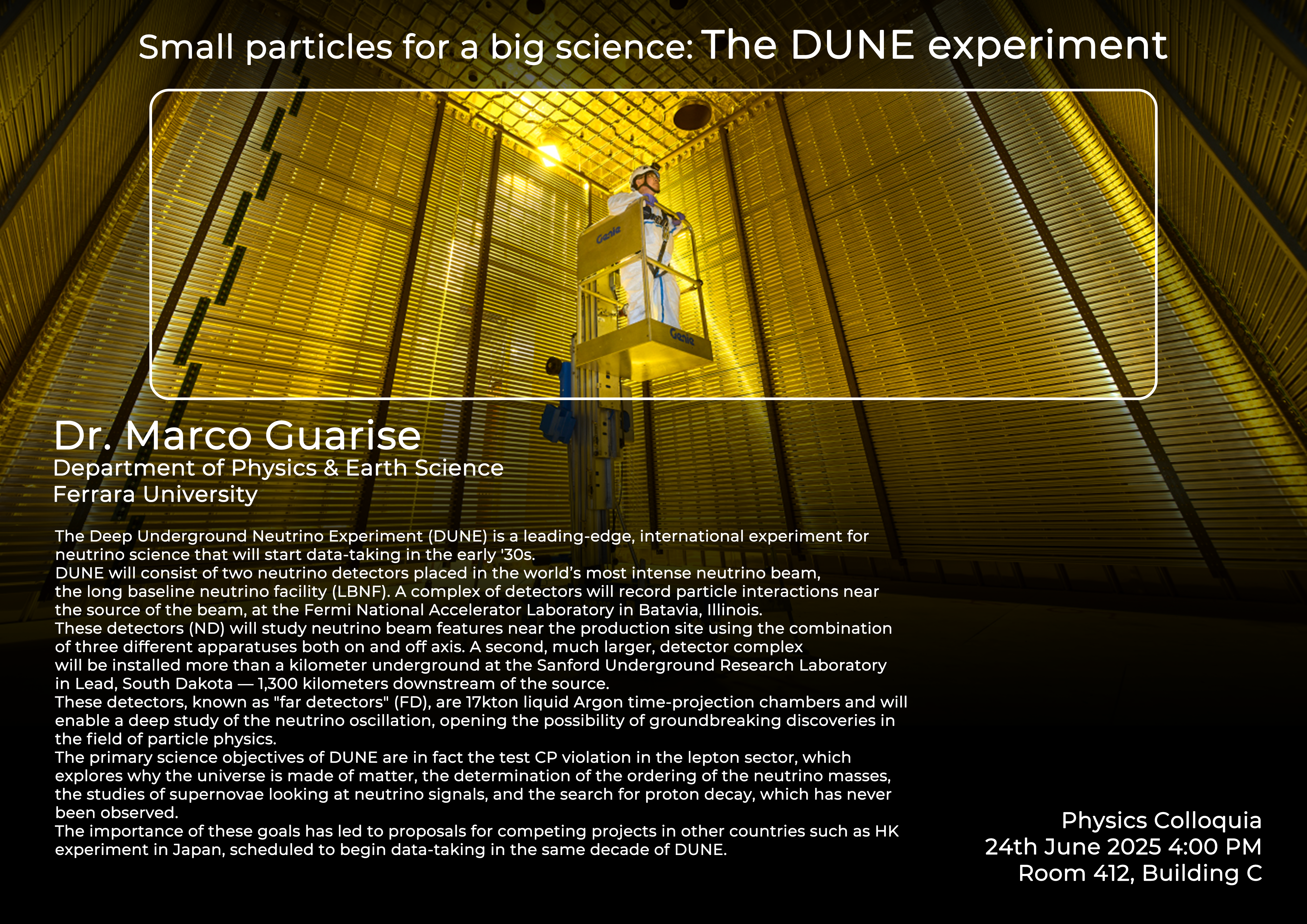 Small particles for a big science: The DUNE experiment

Genie

Genie

Dr. Marco Guarise
Department of Physics & Earth Science
Ferrara University

The Deep Underground Neutrino Experiment (DUNE) is a leading-edge, international experiment for neutrino science that will start data-taking in the early '30s.
DUNE will consist of two neutrino detectors placed in the world's most intense neutrino beam, the long baseline neutrino facility (LBNF). A complex of detectors will record particle interactions near the source of the beam, at the Fermi National Accelerator Laboratory in Batavia, Illinois.
These detectors (ND) will study neutrino beam features near the production site using the combination of three different apparatuses both on and off axis. A second, much larger, detector complex will be installed more than a kilometer underground at the Sanford Underground Research Laboratory in Lead, South Dakota — 1,300 kilometers downstream of the source.
These detectors, known as "far detectors" (FD), are 17kton liquid Argon time-projection chambers and will enable a deep study of the neutrino oscillation, opening the possibility of groundbreaking discoveries in the field of particle physics.
The primary science objectives of DUNE are in fact the test CP violation in the lepton sector, which explores why the universe is made of matter, the determination of the ordering of the neutrino masses, the studies of supernovae looking at neutrino signals, and the search for proton decay, which has never been observed.
The importance of these goals has led to proposals for competing projects in other countries such as HK experiment in Japan, scheduled to begin data-taking in the same decade of DUNE.

Physics Colloquia
24th June 2025 4:00 PM
Room 412, Building C